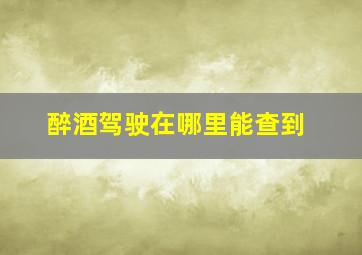 醉酒驾驶在哪里能查到